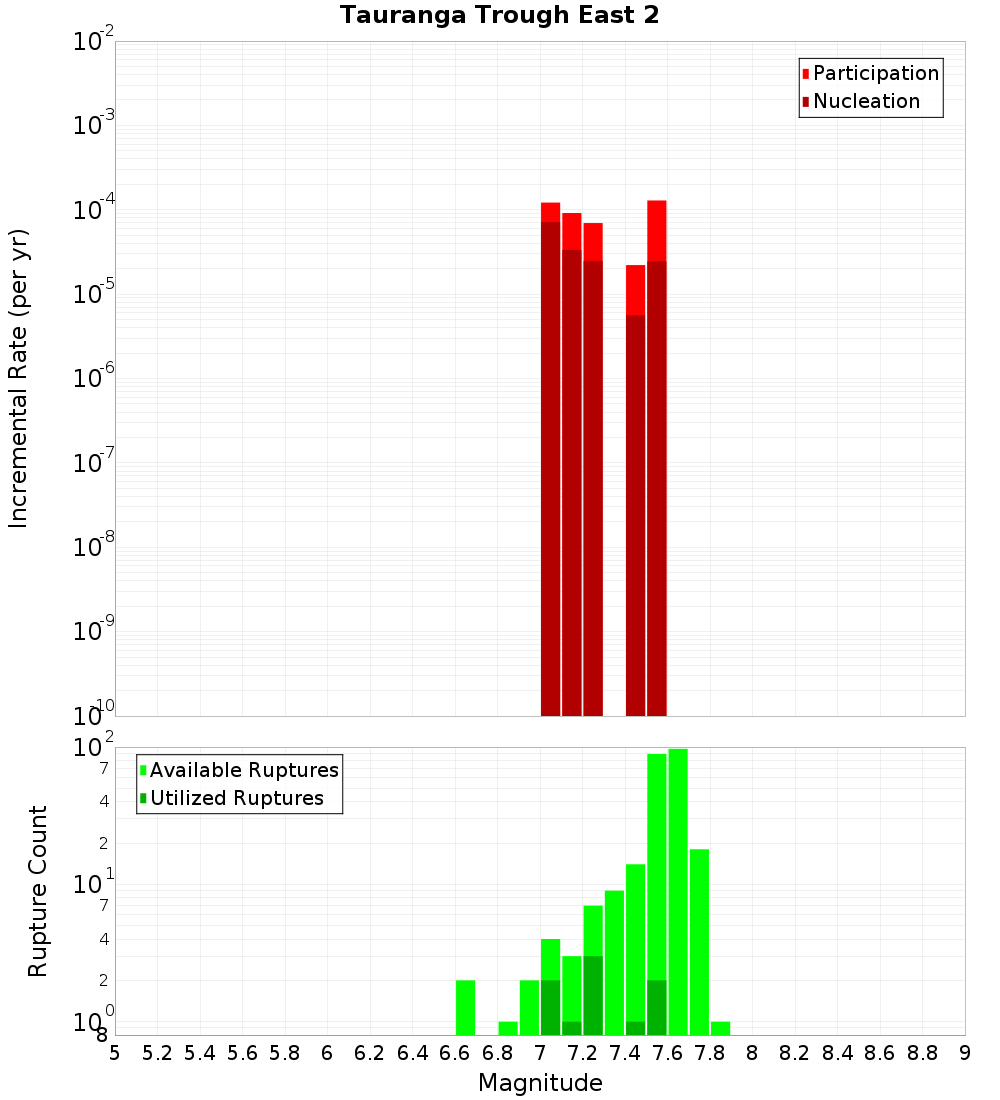 Tauranga Trough East 2

Participation
Nucleation

Incremental Rate (per yr)

$10^{-2}$
$10^{-3}$
$10^{-4}$
$10^{-5}$
$10^{-6}$
$10^{-7}$
$10^{-8}$
$10^{-9}$
$10^{-10}$

Available Ruptures
Utilized Ruptures

Rupture Count

$10^{2}$
7
4
2
$10^{1}$
7
4
2
$10^{0}$
8

5 5.2 5.4 5.6 5.8 6 6.2 6.4 6.6 6.8 7 7.2 7.4 7.6 7.8 8 8.2 8.4 8.6 8.8 9

Magnitude